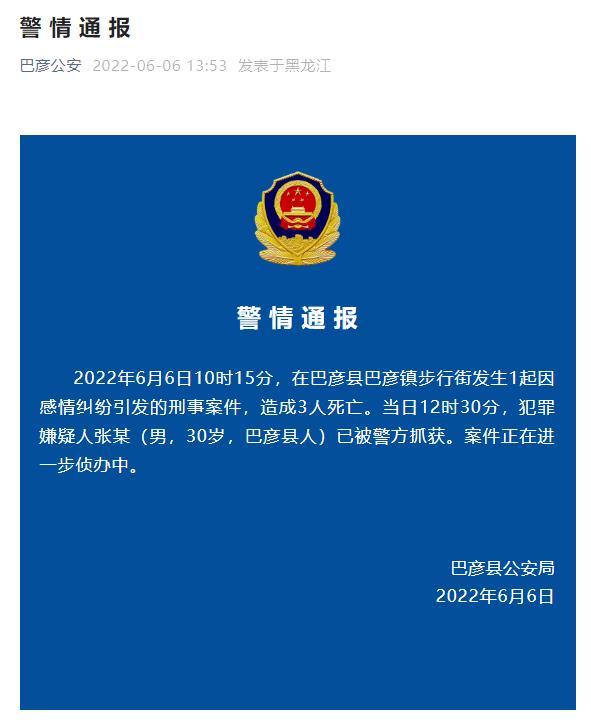 警情通报

巴彦公安 2022-06-06 13:53 发表于黑龙江

警情通报

2022年6月6日10时15分，在巴彦县巴彦镇步行街发生1起因感情纠纷引发的刑事案件，造成3人死亡。当日12时30分，犯罪嫌疑人张某（男，30岁，巴彦县人）已被警方抓获。案件正在进一步侦办中。

巴彦县公安局
2022年6月6日